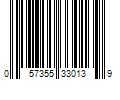 0 57355 33013 9